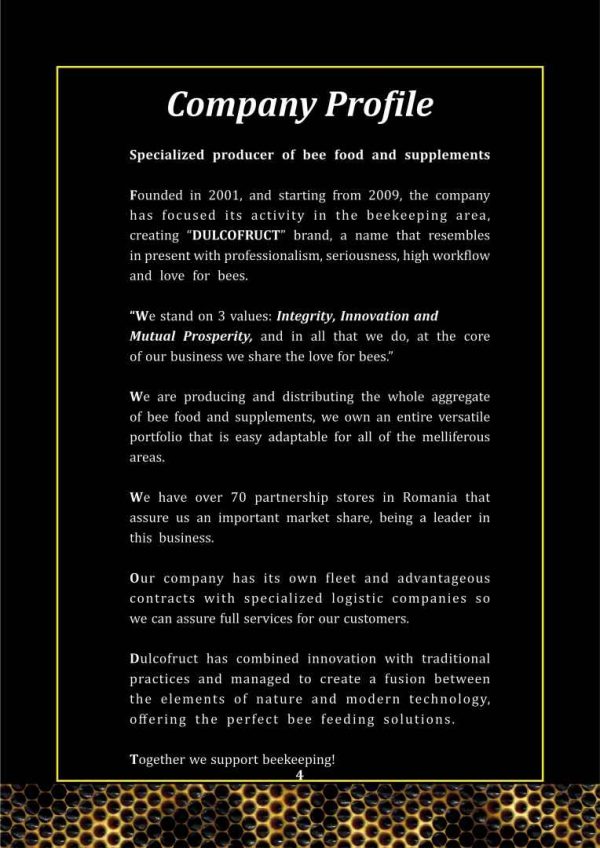 Company Profile

Specialized producer of bee food and supplements

Founded in 2001, and starting from 2009, the company has focused its activity in the beekeeping area, creating "DULCOFRUCT" brand, a name that resembles in present with professionalism, seriousness, high workflow and love for bees.

"We stand on 3 values: Integrity, Innovation and Mutual Prosperity, and in all that we do, at the core of our business we share the love for bees."

We are producing and distributing the whole aggregate of bee food and supplements, we own an entire versatile portfolio that is easy adaptable for all of the melliferous areas.

We have over 70 partnership stores in Romania that assure us an important market share, being a leader in this business.

Our company has its own fleet and advantageous contracts with specialized logistic companies so we can assure full services for our customers.

Dulcofruct has combined innovation with traditional practices and managed to create a fusion between the elements of nature and modern technology, offering the perfect bee feeding solutions.

Together we support beekeeping!

4